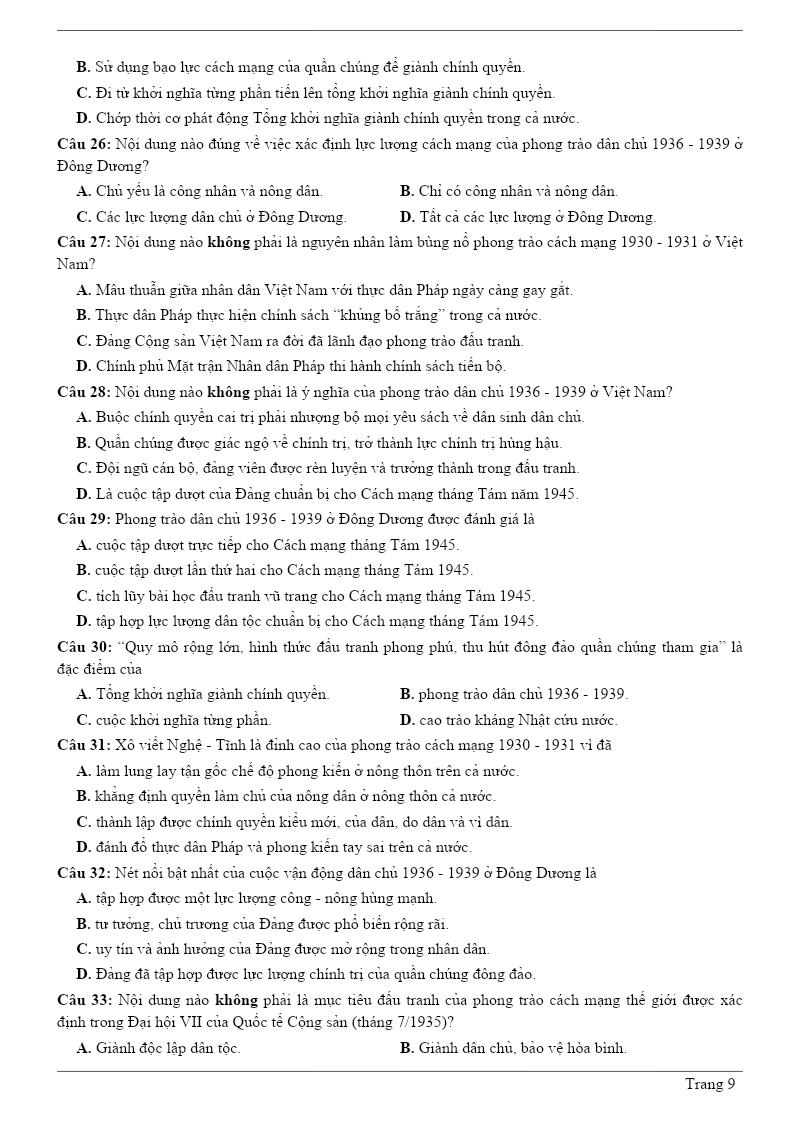 B. Sử dụng bạo lực cách mạng của quần chúng để giành chính quyền.

C. Đi từ khởi nghĩa từng phần tiến lên tổng khởi nghĩa giành chính quyền.

D. Chớp thời cơ phát động Tổng khởi nghĩa giành chính quyền trong cả nước.

Câu 26: Nội dung nào đúng về việc xác định lực lượng cách mạng của phong trào dân chủ 1936 - 1939 ở Đông Dương?

A. Chủ yếu là công nhân và nông dân.

B. Chỉ có công nhân và nông dân.

C. Các lực lượng dân chủ ở Đông Dương.

D. Tất cả các lực lượng ở Đông Dương.

Câu 27: Nội dung nào không phải là nguyên nhân làm bùng nổ phong trào cách mạng 1930 - 1931 ở Việt Nam?

A. Mâu thuẫn giữa nhân dân Việt Nam với thực dân Pháp ngày càng gay gắt.

B. Thực dân Pháp thực hiện chính sách "khủng bố trắng" trong cả nước.

C. Đảng Cộng sản Việt Nam ra đời đã lãnh đạo phong trào đấu tranh.

D. Chính phủ Mặt trận Nhân dân Pháp thi hành chính sách tiến bộ.

Câu 28: Nội dung nào không phải là ý nghĩa của phong trào dân chủ 1936 - 1939 ở Việt Nam?

A. Buộc chính quyền cai trị phải nhượng bộ mọi yêu sách về dân sinh dân chủ.

B. Quần chúng được giác ngộ về chính trị, trở thành lực chính trị hùng hậu.

C. Đội ngũ cán bộ, đảng viên được rèn luyện và trưởng thành trong đấu tranh.

D. Là cuộc tập dượt của Đảng chuẩn bị cho Cách mạng tháng Tám năm 1945.

Câu 29: Phong trào dân chủ 1936 - 1939 ở Đông Dương được đánh giá là

A. cuộc tập dượt trực tiếp cho Cách mạng tháng Tám 1945.

B. cuộc tập dượt lần thứ hai cho Cách mạng tháng Tám 1945.

C. tích lũy bài học đấu tranh vũ trang cho Cách mạng tháng Tám 1945.

D. tập hợp lực lượng dân tộc chuẩn bị cho Cách mạng tháng Tám 1945.

Câu 30: "Quy mô rộng lớn, hình thức đấu tranh phong phú, thu hút đông đảo quần chúng tham gia" là đặc điểm của

A. Tổng khởi nghĩa giành chính quyền.

B. phong trào dân chủ 1936 - 1939.

C. cuộc khởi nghĩa từng phần.

D. cao trào kháng Nhật cứu nước.

Câu 31: Xô viết Nghệ - Tĩnh là đỉnh cao của phong trào cách mạng 1930 - 1931 vì đã

A. làm lung lay tận gốc chế độ phong kiến ở nông thôn trên cả nước.

B. khẳng định quyền làm chủ của nông dân ở nông thôn cả nước.

C. thành lập được chính quyền kiểu mới, của dân, do dân và vì dân.

D. đánh đổ thực dân Pháp và phong kiến tay sai trên cả nước.

Câu 32: Nét nổi bật nhất của cuộc vận động dân chủ 1936 - 1939 ở Đông Dương là

A. tập hợp được một lực lượng công - nông hùng mạnh.

B. tư tưởng, chủ trương của Đảng được phổ biến rộng rãi.

C. uy tín và ảnh hưởng của Đảng được mở rộng trong nhân dân.

D. Đảng đã tập hợp được lực lượng chính trị của quần chúng đông đảo.

Câu 33: Nội dung nào không phải là mục tiêu đấu tranh của phong trào cách mạng thế giới được xác định trong Đại hội VII của Quốc tế Cộng sản (tháng 7/1935)?

A. Giành độc lập dân tộc.

B. Giành dân chủ, bảo vệ hòa bình.

Trang 9